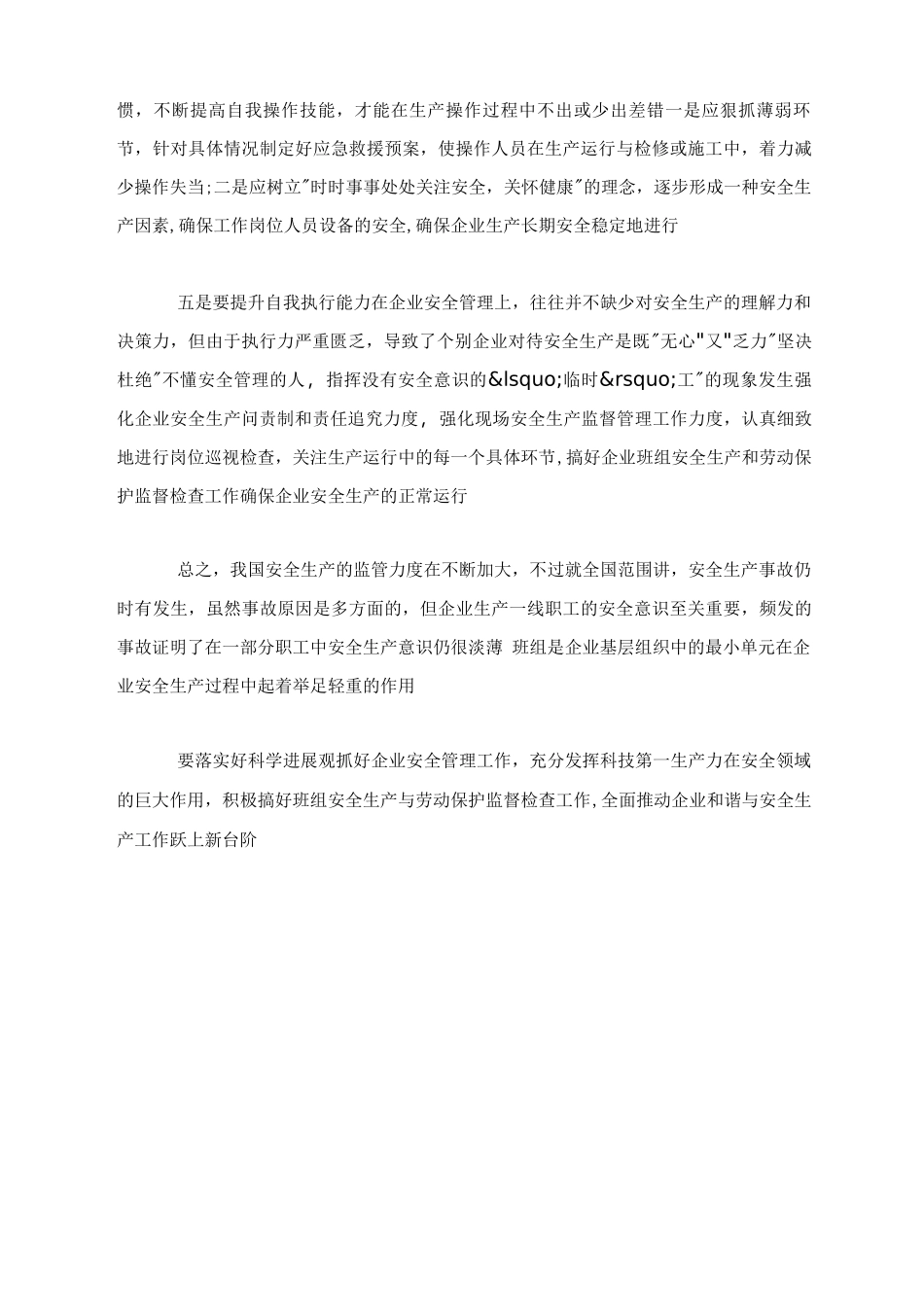 惯，不断提高自我操作技能，才能在生产操作过程中不出或少出差错一是应狠抓薄弱环节，针对具体情况制定好应急救援预案，使操作人员在生产运行与检修或施工中，着力减少操作失当;二是应树立"时时事事处处关注安全，关怀健康"的理念，逐步形成一种安全生产因素,确保工作岗位人员设备的安全,确保企业生产长期安全稳定地进行

五是要提升自我执行能力在企业安全管理上，往往并不缺少对安全生产的理解力和决策力，但由于执行力严重匮乏，导致了个别企业对待安全生产是既"无心"又"乏力"坚决杜绝"不懂安全管理的人，指挥没有安全意识的&lsquo;临时&rsquo;工"的现象发生强化企业安全生产问责制和责任追究力度，强化现场安全生产监督管理工作力度，认真细致地进行岗位巡视检查，关注生产运行中的每一个具体环节,搞好企业班组安全生产和劳动保护监督检查工作确保企业安全生产的正常运行

总之，我国安全生产的监管力度在不断加大，不过就全国范围讲，安全生产事故仍时有发生，虽然事故原因是多方面的，但企业生产一线职工的安全意识至关重要，频发的事故证明了在一部分职工中安全生产意识仍很淡薄 班组是企业基层组织中的最小单元在企业安全生产过程中起着举足轻重的作用

要落实好科学进展观抓好企业安全管理工作，充分发挥科技第一生产力在安全领域的巨大作用，积极搞好班组安全生产与劳动保护监督检查工作,全面推动企业和谐与安全生产工作跃上新台阶